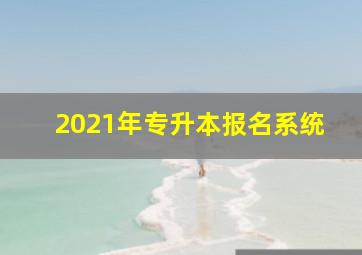 2021年专升本报名系统